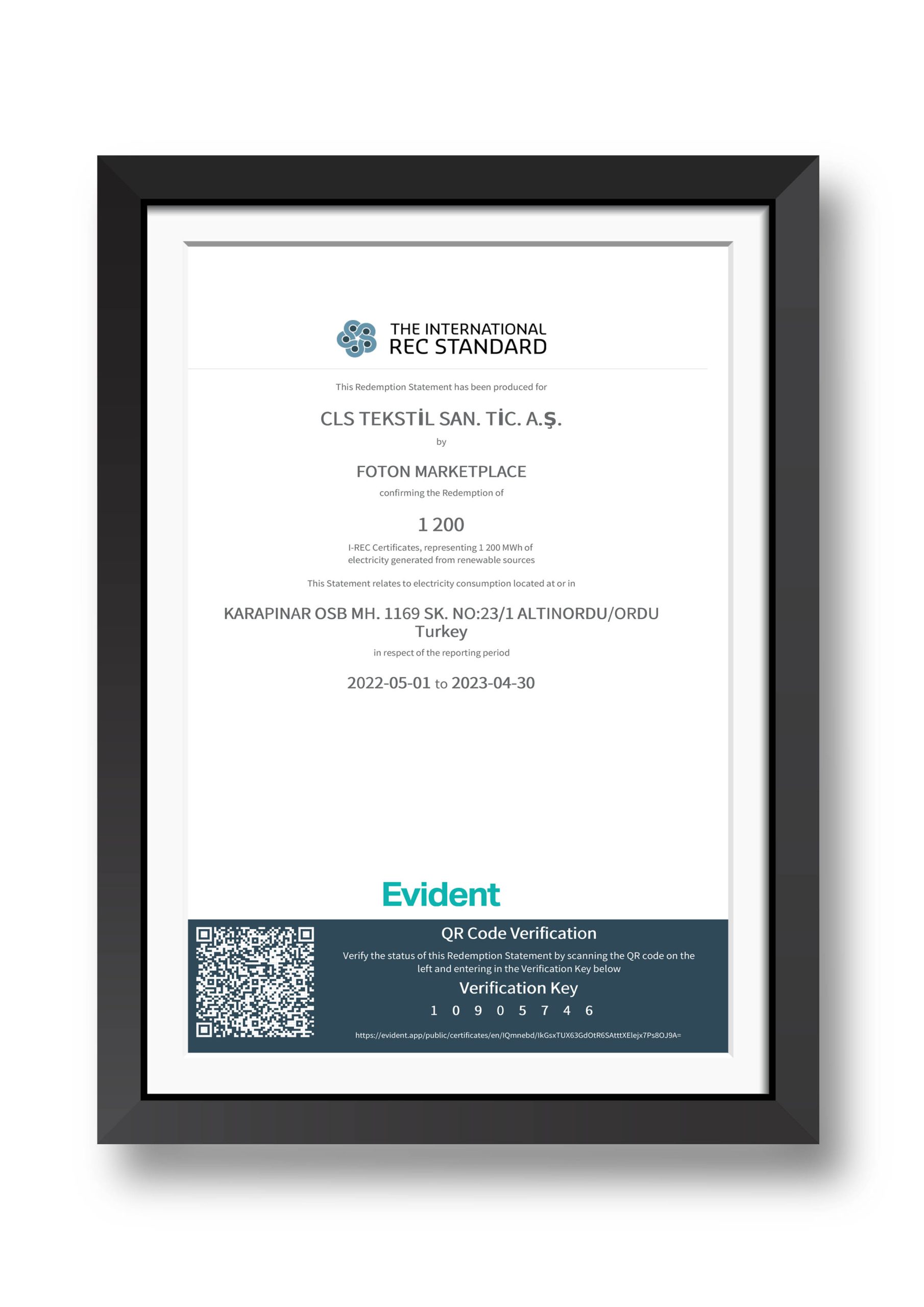 THE INTERNATIONAL
REC STANDARD

This Redemption Statement has been produced for

CLS TEKSTİL SAN. TİC. A.Ş.

by

FOTON MARKETPLACE

confirming the Redemption of

1 200

I-REC Certificates, representing 1 200 MWh of electricity generated from renewable sources

This Statement relates to electricity consumption located at or in

KARAPINAR OSB MH. 1169 SK. NO:23/1 ALTINORDU/ORDU
Turkey

in respect of the reporting period

2022-05-01 to 2023-04-30

Evident

QR Code Verification

Verify the status of this Redemption Statement by scanning the QR code on the left and entering in the Verification Key below

Verification Key

1 0 9 0 5 7 4 6

https://evident.app/public/certificates/en/IQmnebd/IkGsxTUX63GdOtR6SAtttXElejx7Ps8OJ9A=